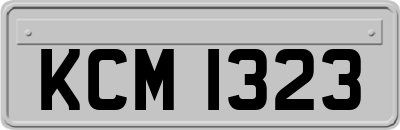 KCM 1323